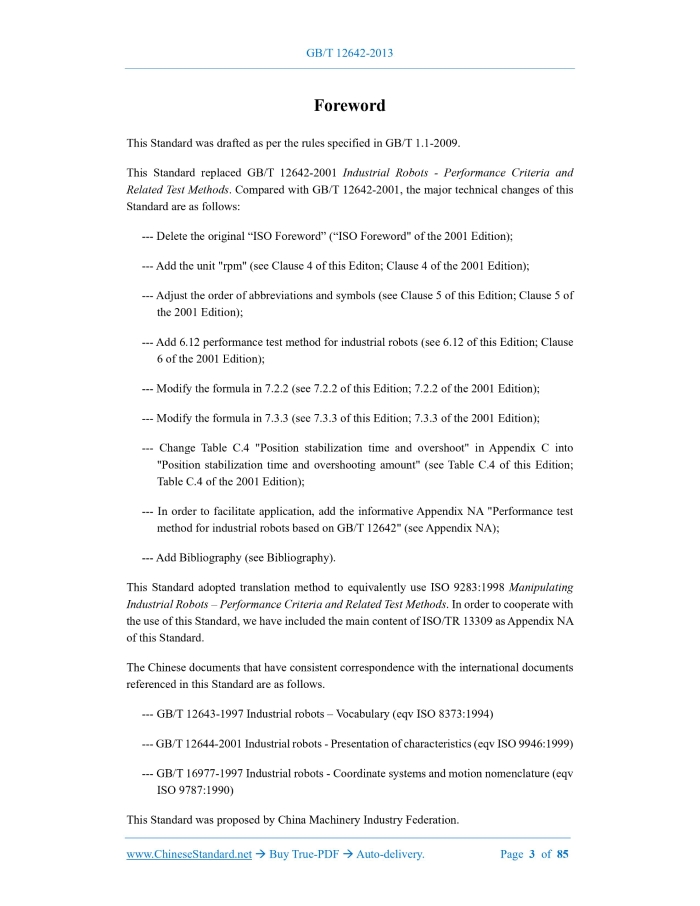 GB/T 12642-2013

Foreword

This Standard was drafted as per the rules specified in GB/T 1.1-2009.

This Standard replaced GB/T 12642-2001 Industrial Robots - Performance Criteria and Related Test Methods. Compared with GB/T 12642-2001, the major technical changes of this Standard are as follows:

--- Delete the original “ISO Foreword” (“ISO Foreword" of the 2001 Edition);

--- Add the unit "rpm" (see Clause 4 of this Editon; Clause 4 of the 2001 Edition);

--- Adjust the order of abbreviations and symbols (see Clause 5 of this Edition; Clause 5 of the 2001 Edition);

--- Add 6.12 performance test method for industrial robots (see 6.12 of this Edition; Clause 6 of the 2001 Edition);

--- Modify the formula in 7.2.2 (see 7.2.2 of this Edition; 7.2.2 of the 2001 Edition);

--- Modify the formula in 7.3.3 (see 7.3.3 of this Edition; 7.3.3 of the 2001 Edition);

--- Change Table C.4 "Position stabilization time and overshoot" in Appendix C into "Position stabilization time and overshooting amount" (see Table C.4 of this Edition; Table C.4 of the 2001 Edition);

--- In order to facilitate application, add the informative Appendix NA "Performance test method for industrial robots based on GB/T 12642" (see Appendix NA);

--- Add Bibliography (see Bibliography).

This Standard adopted translation method to equivalently use ISO 9283:1998 Manipulating Industrial Robots – Performance Criteria and Related Test Methods. In order to cooperate with the use of this Standard, we have included the main content of ISO/TR 13309 as Appendix NA of this Standard.

The Chinese documents that have consistent correspondence with the international documents referenced in this Standard are as follows.

--- GB/T 12643-1997 Industrial robots – Vocabulary (eqv ISO 8373:1994)

--- GB/T 12644-2001 Industrial robots - Presentation of characteristics (eqv ISO 9946:1999)

--- GB/T 16977-1997 Industrial robots - Coordinate systems and motion nomenclature (eqv ISO 9787:1990)

This Standard was proposed by China Machinery Industry Federation.

www.ChineseStandard.net → Buy True-PDF → Auto-delivery. Page 3 of 85